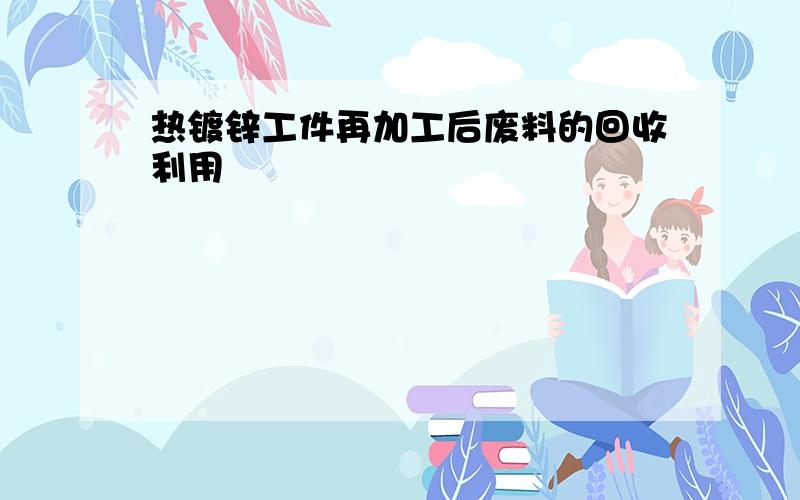 热镀锌工件再加工后废料的回收利用